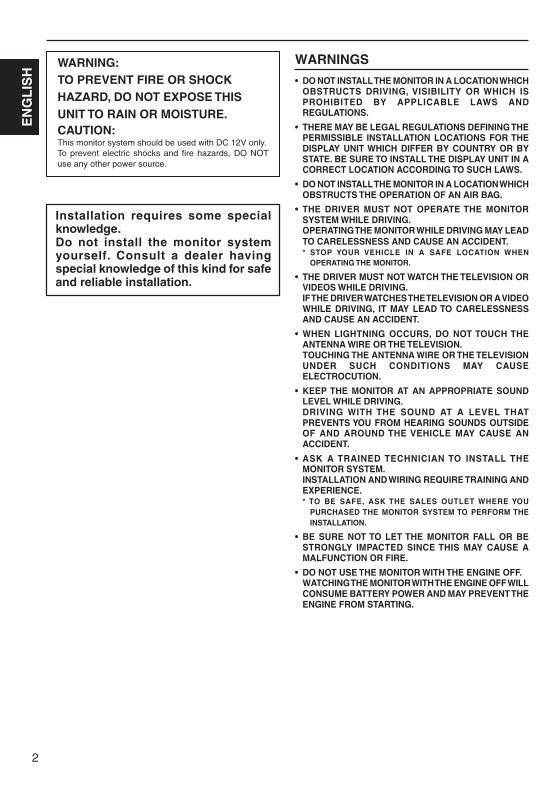 ENGLISH

WARNING:
TO PREVENT FIRE OR SHOCK HAZARD, DO NOT EXPOSE THIS UNIT TO RAIN OR MOISTURE.
CAUTION:
This monitor system should be used with DC 12V only. To prevent electric shocks and fire hazards, DO NOT use any other power source.

Installation requires some special knowledge.
Do not install the monitor system yourself. Consult a dealer having special knowledge of this kind for safe and reliable installation.

WARNINGS

• DO NOT INSTALL THE MONITOR IN A LOCATION WHICH OBSTRUCTS DRIVING, VISIBILITY OR WHICH IS PROHIBITED BY APPLICABLE LAWS AND REGULATIONS.

• THERE MAY BE LEGAL REGULATIONS DEFINING THE PERMISSIBLE INSTALLATION LOCATIONS FOR THE DISPLAY UNIT WHICH DIFFER BY COUNTRY OR BY STATE. BE SURE TO INSTALL THE DISPLAY UNIT IN A CORRECT LOCATION ACCORDING TO SUCH LAWS.

• DO NOT INSTALL THE MONITOR IN A LOCATION WHICH OBSTRUCTS THE OPERATION OF AN AIR BAG.

• THE DRIVER MUST NOT OPERATE THE MONITOR SYSTEM WHILE DRIVING.
OPERATING THE MONITOR WHILE DRIVING MAY LEAD TO CARELESSNESS AND CAUSE AN ACCIDENT.
* STOP YOUR VEHICLE IN A SAFE LOCATION WHEN OPERATING THE MONITOR.

• THE DRIVER MUST NOT WATCH THE TELEVISION OR VIDEOS WHILE DRIVING.
IF THE DRIVER WATCHES THE TELEVISION OR A VIDEO WHILE DRIVING, IT MAY LEAD TO CARELESSNESS AND CAUSE AN ACCIDENT.

• WHEN LIGHTNING OCCURS, DO NOT TOUCH THE ANTENNA WIRE OR THE TELEVISION.
TOUCHING THE ANTENNA WIRE OR THE TELEVISION UNDER SUCH CONDITIONS MAY CAUSE ELECTROCUTION.

• KEEP THE MONITOR AT AN APPROPRIATE SOUND LEVEL WHILE DRIVING.
DRIVING WITH THE SOUND AT A LEVEL THAT PREVENTS YOU FROM HEARING SOUNDS OUTSIDE OF AND AROUND THE VEHICLE MAY CAUSE AN ACCIDENT.

• ASK A TRAINED TECHNICIAN TO INSTALL THE MONITOR SYSTEM.
INSTALLATION AND WIRING REQUIRE TRAINING AND EXPERIENCE.
* TO BE SAFE, ASK THE SALES OUTLET WHERE YOU PURCHASED THE MONITOR SYSTEM TO PERFORM THE INSTALLATION.

• BE SURE NOT TO LET THE MONITOR FALL OR BE STRONGLY IMPACTED SINCE THIS MAY CAUSE A MALFUNCTION OR FIRE.

• DO NOT USE THE MONITOR WITH THE ENGINE OFF.
WATCHING THE MONITOR WITH THE ENGINE OFF WILL CONSUME BATTERY POWER AND MAY PREVENT THE ENGINE FROM STARTING.

2